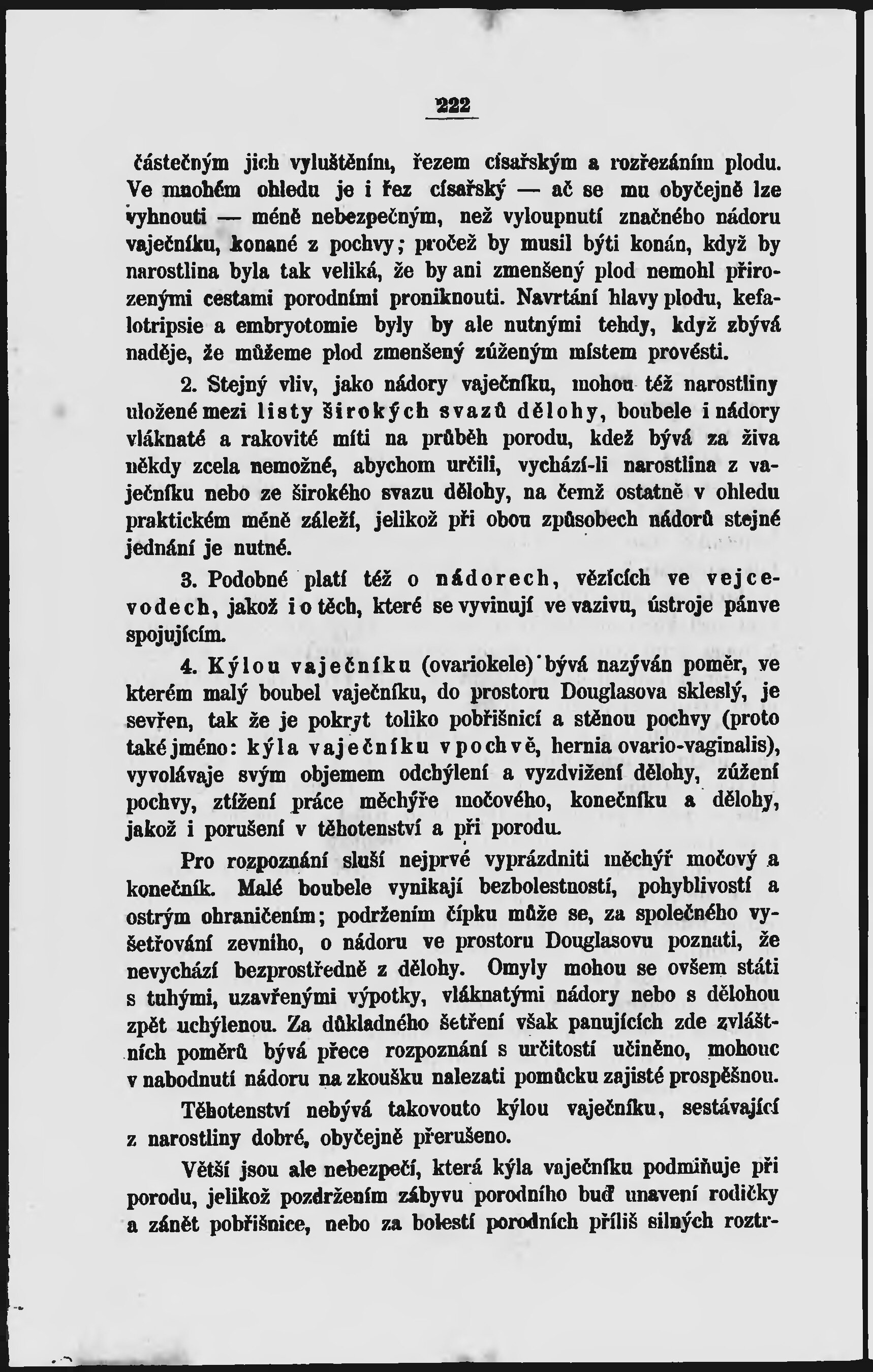 222

částečným jich vyluštěním, řezem císařským a rozřezáním plodu. Ve mnohém ohledu je i řez císařský — ač se mu obyčejně lze vyhnouti — méně nebezpečným, než vyloupnutí značného nádoru vaječníku, konané z pochvy; pročež by musil býti konán, když by narostlina byla tak veliká, že by ani zmenšený plod nemohl přirozenými cestami porodními proniknouti. Navrtání hlavy plodu, kefalotripsie a embryotomie byly by ale nutnými tehdy, když zbývá naděje, že můžeme plod zmenšený zúženým místem provésti.

2. Stejný vliv, jako nádory vaječníku, mohou též narostliny uložené mezi listy širokých svazů dělohy, boubele i nádory vláknaté a rakovité míti na průběh porodu, kdež bývá za živa někdy zcela nemožné, abychom určili, vychází-li narostlina z vaječníku nebo ze širokého svazu dělohy, na čemž ostatně v ohledu praktickém méně záleží, jelikož při obou způsobech nádorů stejné jednání je nutné.

3. Podobné platí též o nádorech, vězících ve vejcevodech, jakož i o těch, které se vyvinují ve vazivu, ústroje pánve spojujícím.

4. Kýlou vaječníku (ovariokele) bývá nazýván poměr, ve kterém malý boubel vaječníku, do prostoru Douglasova skleslý, je sevřen, tak že je pokryt toliko pobřišnicí a stěnou pochvy (proto také jméno: kýla vaječníku v pochvě, hernia ovario-vaginalis), vyvolávaje svým objemem odchýlení a vyzdvižení dělohy, zúžení pochvy, ztížení práce měchýře močového, konečníku a dělohy, jakož i porušení v těhotenství a při porodu.

Pro rozpoznání sluší nejprvé vyprázdniti měchýř močový a konečník. Malé boubele vynikají bezbolestností, pohyblivostí a ostrým ohraničením; podržením čípku může se, za společného vyšetřování zevního, o nádoru ve prostoru Douglasovu poznati, že nevychází bezprostředně z dělohy. Omyly mohou se ovšem státi s tuhými, uzavřenými výpotky, vláknatými nádory nebo s dělohou zpět uchýlenou. Za důkladného šetření však panujících zde zvláštních poměrů bývá přece rozpoznání s určitostí učiněno, mohouc v nabodnutí nádoru na zkoušku nalezati pomůcku zajisté prospěšnou.

Těhotenství nebývá takovouto kýlou vaječníku, sestávající z narostliny dobré, obyčejně přerušeno.

Větší jsou ale nebezpečí, která kýla vaječníku podmiňuje při porodu, jelikož pozdržením zábyvu porodního buď unavení rodičky a zánět pobřišnice, nebo za bolestí porodních příliš silných roztr-